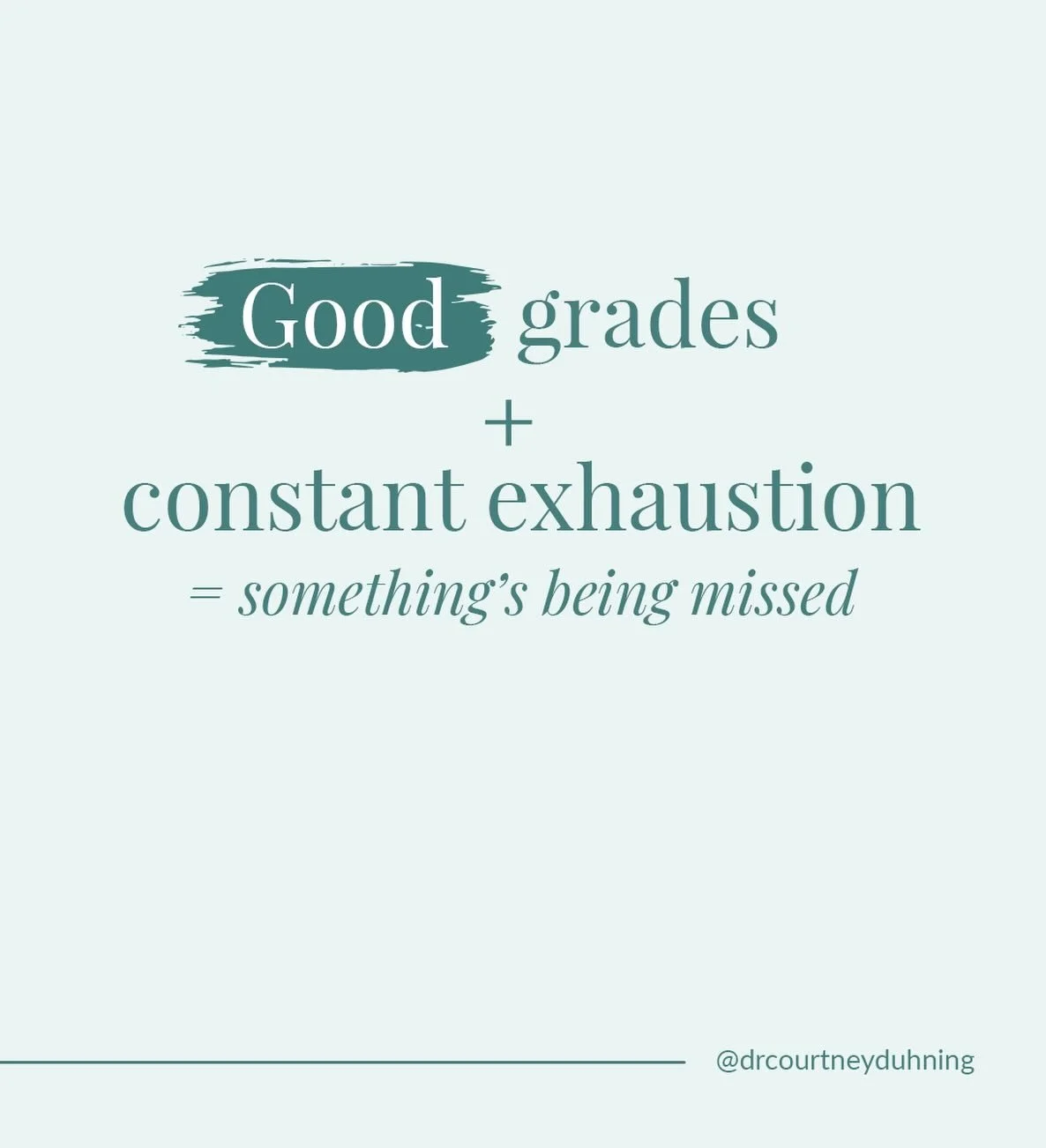 Good grades
+
constant exhaustion
= something's being missed

@drcourtneyduhning